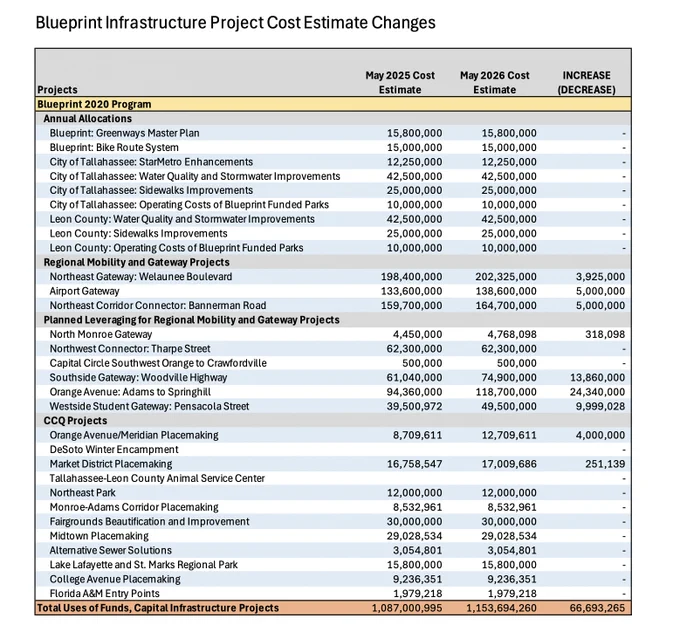 Blueprint Infrastructure Project Cost Estimate Changes

| Projects | May 2025 Cost Estimate | May 2026 Cost Estimate | INCREASE (DECREASE) |
|---|---|---|---|
| Blueprint 2020 Program | | | |
| Annual Allocations | | | |
| Blueprint: Greenways Master Plan | 15,800,000 | 15,800,000 | - |
| Blueprint: Bike Route System | 15,000,000 | 15,000,000 | - |
| City of Tallahassee: StarMetro Enhancements | 12,250,000 | 12,250,000 | - |
| City of Tallahassee: Water Quality and Stormwater Improvements | 42,500,000 | 42,500,000 | - |
| City of Tallahassee: Sidewalks Improvements | 25,000,000 | 25,000,000 | - |
| City of Tallahassee: Operating Costs of Blueprint Funded Parks | 10,000,000 | 10,000,000 | - |
| Leon County: Water Quality and Stormwater Improvements | 42,500,000 | 42,500,000 | - |
| Leon County: Sidewalks Improvements | 25,000,000 | 25,000,000 | - |
| Leon County: Operating Costs of Blueprint Funded Parks | 10,000,000 | 10,000,000 | - |
| Regional Mobility and Gateway Projects | | | |
| Northeast Gateway: Welaunee Boulevard | 198,400,000 | 202,325,000 | 3,925,000 |
| Airport Gateway | 133,600,000 | 138,600,000 | 5,000,000 |
| Northeast Corridor Connector: Bannerman Road | 159,700,000 | 164,700,000 | 5,000,000 |
| Planned Leveraging for Regional Mobility and Gateway Projects | | | |
| North Monroe Gateway | 4,450,000 | 4,768,098 | 318,098 |
| Northwest Connector: Tharpe Street | 62,300,000 | 62,300,000 | - |
| Capital Circle Southwest Orange to Crawfordville | 500,000 | 500,000 | - |
| Southside Gateway: Woodville Highway | 61,040,000 | 74,900,000 | 13,860,000 |
| Orange Avenue: Adams to Springhill | 94,360,000 | 118,700,000 | 24,340,000 |
| Westside Student Gateway: Pensacola Street | 39,500,972 | 49,500,000 | 9,999,028 |
| CCQ Projects | | | |
| Orange Avenue/Meridian Placemaking | 8,709,611 | 12,709,611 | 4,000,000 |
| DeSoto Winter Encampment | | | - |
| Market District Placemaking | 16,758,547 | 17,009,686 | 251,139 |
| Tallahassee-Leon County Animal Service Center | | | - |
| Northeast Park | 12,000,000 | 12,000,000 | - |
| Monroe-Adams Corridor Placemaking | 8,532,961 | 8,532,961 | - |
| Fairgrounds Beautification and Improvement | 30,000,000 | 30,000,000 | - |
| Midtown Placemaking | 29,028,534 | 29,028,534 | - |
| Alternative Sewer Solutions | 3,054,801 | 3,054,801 | - |
| Lake Lafayette and St. Marks Regional Park | 15,800,000 | 15,800,000 | - |
| College Avenue Placemaking | 9,236,351 | 9,236,351 | - |
| Florida A&M Entry Points | 1,979,218 | 1,979,218 | - |
| Total Uses of Funds, Capital Infrastructure Projects | 1,087,000,995 | 1,153,694,260 | 66,693,265 |